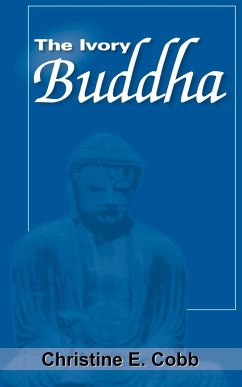 The Ivory
Buddha

Christine E. Cobb